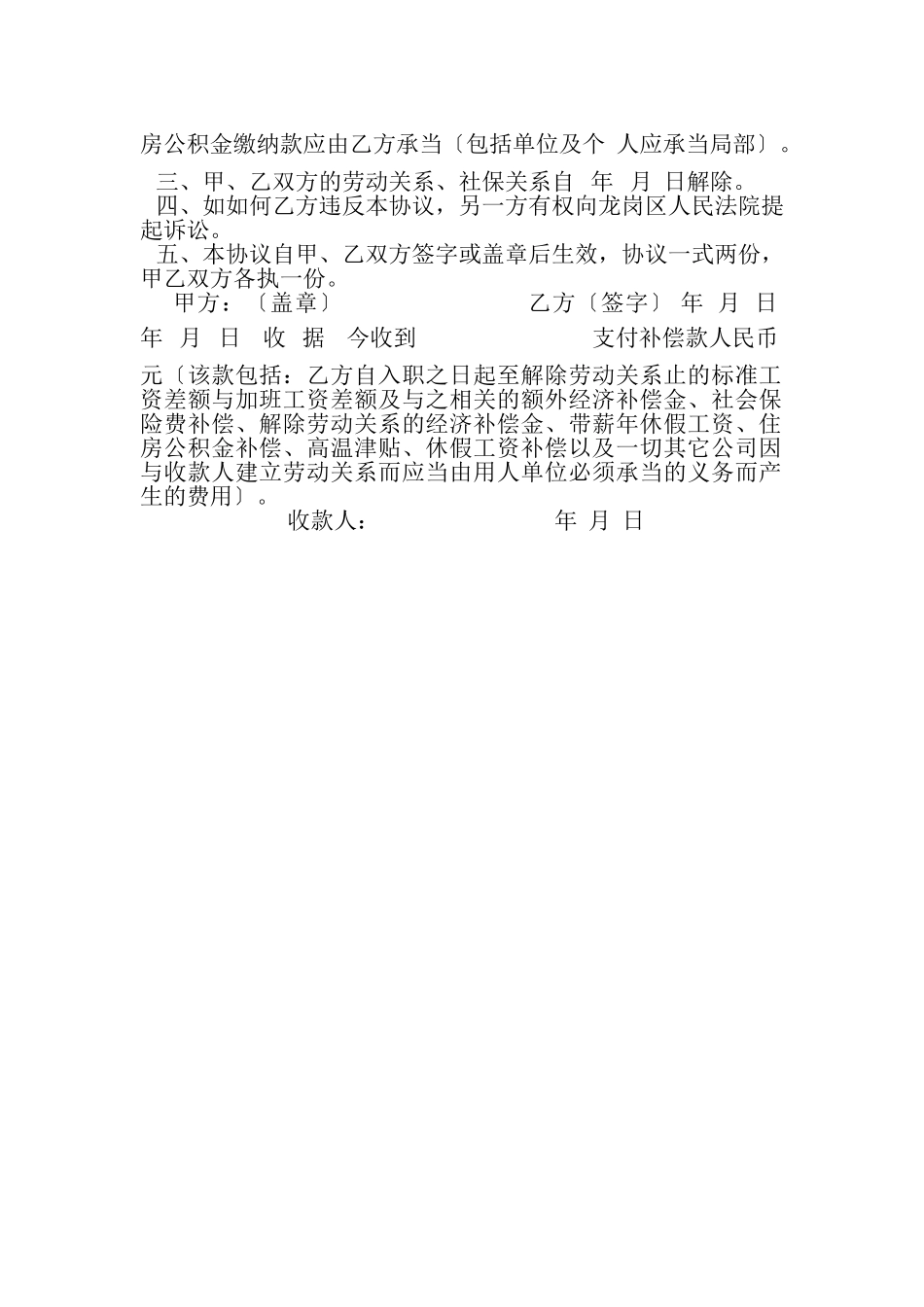 房公积金缴纳款应由乙方承当〔包括单位及个 人应承当局部〕。

三、甲、乙双方的劳动关系、社保关系自 年 月 日解除。

四、如如何乙方违反本协议，另一方有权向龙岗区人民法院提起诉讼。

五、本协议自甲、乙双方签字或盖章后生效，协议一式两份，甲乙双方各执一份。

甲方：〔盖章〕 乙方〔签字〕 年 月 日

年 月 日 收 据 今收到 支付补偿款人民币

元〔该款包括：乙方自入职之日起至解除劳动关系止的标准工资差额与加班工资差额及与之相关的额外经济补偿金、社会保险费补偿、解除劳动关系的经济补偿金、带薪年休假工资、住房公积金补偿、高温津贴、休假工资补偿以及一切其它公司因与收款人建立劳动关系而应当由用人单位必须承当的义务而产生的费用〕。

收款人： 年 月 日